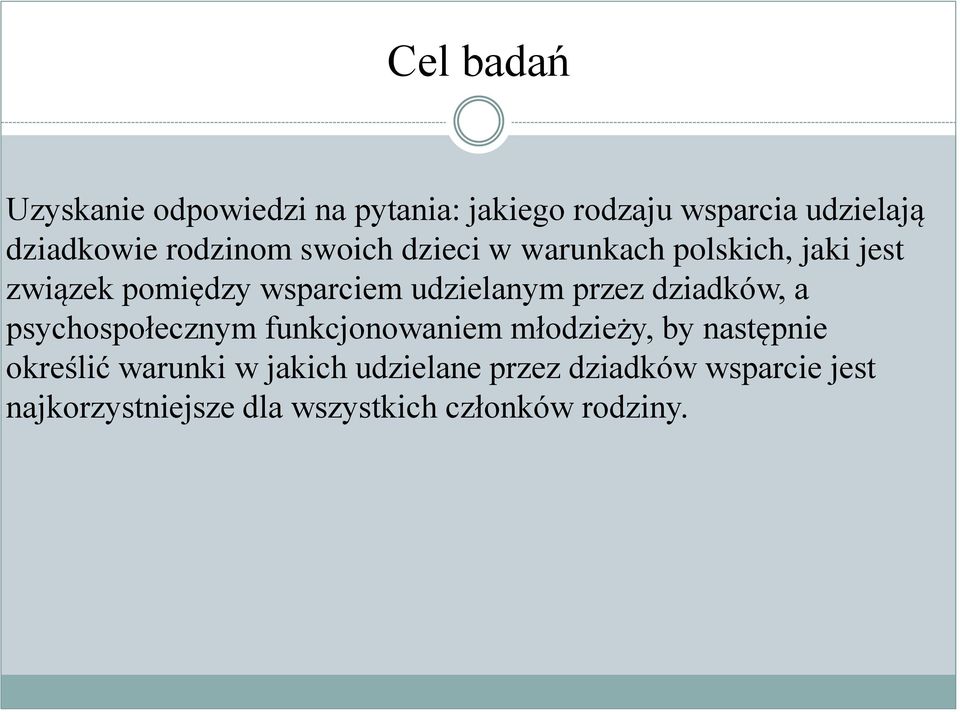 Cel badań

Uzyskanie odpowiedzi na pytania: jakiego rodzaju wsparcia udzielają dziadkowie rodzinom swoich dzieci w warunkach polskich, jaki jest związek pomiędzy wsparciem udzielanym przez dziadków, a psychospołecznym funkcjonowaniem młodzieży, by następnie określić warunki w jakich udzielane przez dziadków wsparcie jest najkorzystniejsze dla wszystkich członków rodziny.